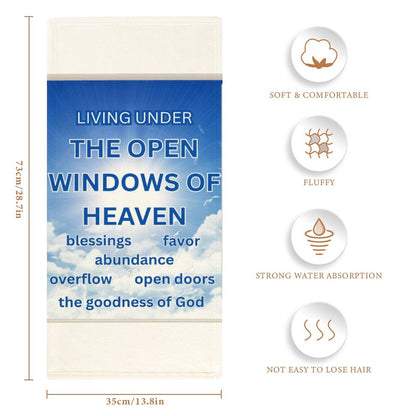 73cm/28.7in

LIVING UNDER
THE OPEN
WINDOWS OF
HEAVEN

blessings favor
abundance
overflow open doors
the goodness of God

35cm/13.8in

SOFT & COMFORTABLE

FLUFFY

STRONG WATER ABSORPTION

NOT EASY TO LOSE HAIR